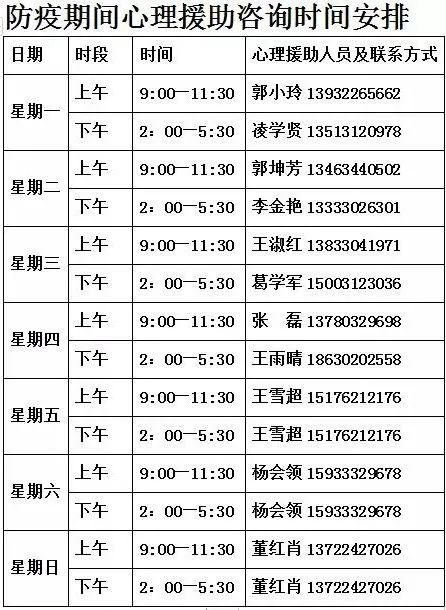 防疫期间心理援助咨询时间安排

| 日期 | 时段 | 时间 | 心理援助人员及联系方式 |
|---|---|---|---|
| 星期一 | 上午 | 9:00—11:30 | 郭小玲 13932265662 |
|  | 下午 | 2：00—5:30 | 凌学贤 13513120978 |
| 星期二 | 上午 | 9:00—11:30 | 郭坤芳 13463440502 |
|  | 下午 | 2：00—5:30 | 李金艳 13333026301 |
| 星期三 | 上午 | 9:00—11:30 | 王淑红 13833041971 |
|  | 下午 | 2：00—5:30 | 葛学军 15003123036 |
| 星期四 | 上午 | 9:00—11:30 | 张 磊 13780329698 |
|  | 下午 | 2：00—5:30 | 王雨晴 18630202558 |
| 星期五 | 上午 | 9:00—11:30 | 王雪超 15176212176 |
|  | 下午 | 2：00—5:30 | 王雪超 15176212176 |
| 星期六 | 上午 | 9:00—11:30 | 杨会领 15933329678 |
|  | 下午 | 2：00—5:30 | 杨会领 15933329678 |
| 星期日 | 上午 | 9:00—11:30 | 董红肖 13722427026 |
|  | 下午 | 2：00—5:30 | 董红肖 13722427026 |